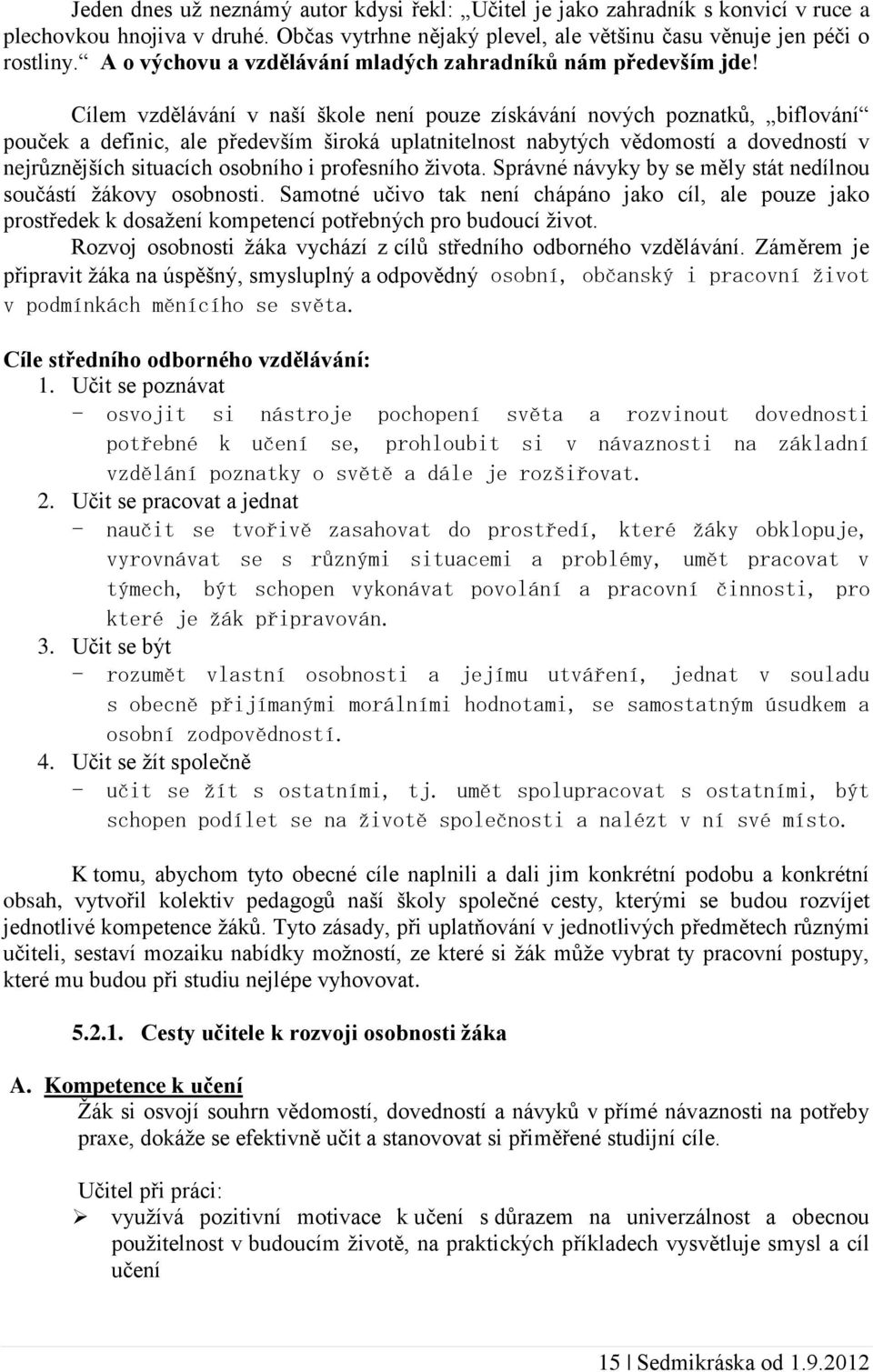 Jeden dnes už neznámý autor kdysi řekl: „Učitel je jako zahradník s konvicí v ruce a plechovkou hnojiva v druhé. Občas vytrhne nějaký plevel, ale většinu času věnuje jen péči o rostliny.“ A o výchovu a vzdělávání mladých zahradníků nám především jde!

Cílem vzdělávání v naší škole není pouze získávání nových poznatků, „biflování“ pouček a definic, ale především široká uplatnitelnost nabytých vědomostí a dovedností v nejrůznějších situacích osobního i profesního života. Správné návyky by se měly stát nedílnou součástí žákovy osobnosti. Samotné učivo tak není chápáno jako cíl, ale pouze jako prostředek k dosažení kompetencí potřebných pro budoucí život.

Rozvoj osobnosti žáka vychází z cílů středního odborného vzdělávání. Záměrem je připravit žáka na úspěšný, smysluplný a odpovědný osobní, občanský i pracovní život v podmínkách měnícího se světa.

Cíle středního odborného vzdělávání:
1. Učit se poznávat
- osvojit si nástroje pochopení světa a rozvinout dovednosti potřebné k učení se, prohloubit si v návaznosti na základní vzdělání poznatky o světě a dále je rozšiřovat.
2. Učit se pracovat a jednat
- naučit se tvořivě zasahovat do prostředí, které žáky obklopuje, vyrovnávat se s různými situacemi a problémy, umět pracovat v týmech, být schopen vykonávat povolání a pracovní činnosti, pro které je žák připravován.
3. Učit se být
- rozumět vlastní osobnosti a jejímu utváření, jednat v souladu s obecně přijímanými morálními hodnotami, se samostatným úsudkem a osobní zodpovědností.
4. Učit se žít společně
- učit se žít s ostatními, tj. umět spolupracovat s ostatními, být schopen podílet se na životě společnosti a nalézt v ní své místo.

K tomu, abychom tyto obecné cíle naplnili a dali jim konkrétní podobu a konkrétní obsah, vytvořil kolektiv pedagogů naší školy společné cesty, kterými se budou rozvíjet jednotlivé kompetence žáků. Tyto zásady, při uplatňování v jednotlivých předmětech různými učiteli, sestaví mozaiku nabídky možností, ze které si žák může vybrat ty pracovní postupy, které mu budou při studiu nejlépe vyhovovat.

5.2.1. Cesty učitele k rozvoji osobnosti žáka

A. Kompetence k učení
Žák si osvojí souhrn vědomostí, dovedností a návyků v přímé návaznosti na potřeby praxe, dokáže se efektivně učit a stanovovat si přiměřené studijní cíle.

Učitel při práci:
➢ využívá pozitivní motivace k učení s důrazem na univerzálnost a obecnou použitelnost v budoucím životě, na praktických příkladech vysvětluje smysl a cíl učení

15 | Sedmikráska od 1.9.2012